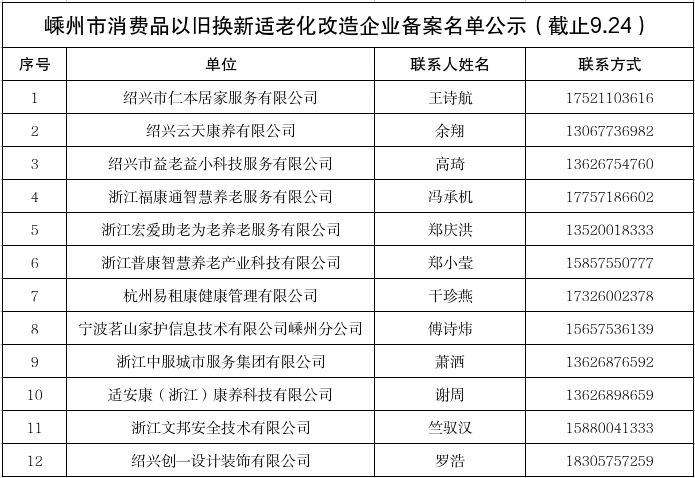 嵊州市消费品以旧换新适老化改造企业备案名单公示（截止9.24）

| 序号 | 单位 | 联系人姓名 | 联系方式 |
|---|---|---|---|
| 1 | 绍兴市仁本居家服务有限公司 | 王诗航 | 17521103616 |
| 2 | 绍兴云天康养有限公司 | 余翔 | 13067736982 |
| 3 | 绍兴市益老益小科技服务有限公司 | 高琦 | 13626754760 |
| 4 | 浙江福康通智慧养老服务有限公司 | 冯承机 | 17757186602 |
| 5 | 浙江宏爱助老为老养老服务有限公司 | 郑庆洪 | 13520018333 |
| 6 | 浙江普康智慧养老产业科技有限公司 | 郑小莹 | 15857550777 |
| 7 | 杭州易租康健康管理有限公司 | 干珍燕 | 17326002378 |
| 8 | 宁波茗山家护信息技术有限公司嵊州分公司 | 傅诗炜 | 15657536139 |
| 9 | 浙江中服城市服务集团有限公司 | 萧洒 | 13626876592 |
| 10 | 适安康（浙江）康养科技有限公司 | 谢周 | 13626898659 |
| 11 | 浙江文邦安全技术有限公司 | 竺驭汉 | 15880041333 |
| 12 | 绍兴创一设计装饰有限公司 | 罗浩 | 18305757259 |